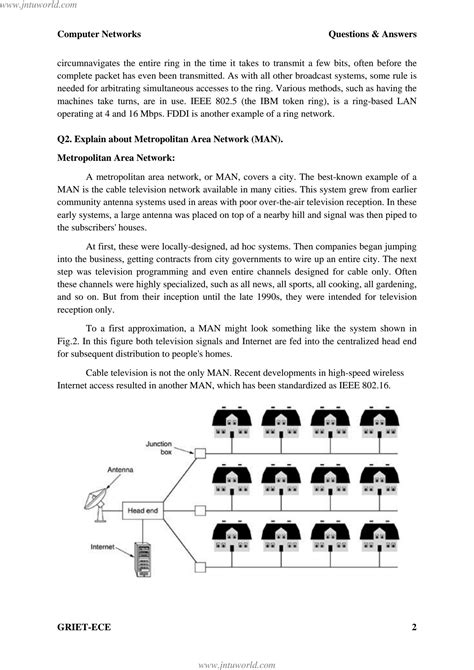 www.jntuworld.com

Computer Networks

Questions & Answers

circumnavigates the entire ring in the time it takes to transmit a few bits, often before the complete packet has even been transmitted. As with all other broadcast systems, some rule is needed for arbitrating simultaneous accesses to the ring. Various methods, such as having the machines take turns, are in use. IEEE 802.5 (the IBM token ring), is a ring-based LAN operating at 4 and 16 Mbps. FDDI is another example of a ring network.

Q2. Explain about Metropolitan Area Network (MAN).

Metropolitan Area Network:

A metropolitan area network, or MAN, covers a city. The best-known example of a MAN is the cable television network available in many cities. This system grew from earlier community antenna systems used in areas with poor over-the-air television reception. In these early systems, a large antenna was placed on top of a nearby hill and signal was then piped to the subscribers' houses.

At first, these were locally-designed, ad hoc systems. Then companies began jumping into the business, getting contracts from city governments to wire up an entire city. The next step was television programming and even entire channels designed for cable only. Often these channels were highly specialized, such as all news, all sports, all cooking, all gardening, and so on. But from their inception until the late 1990s, they were intended for television reception only.

To a first approximation, a MAN might look something like the system shown in Fig.2. In this figure both television signals and Internet are fed into the centralized head end for subsequent distribution to people's homes.

Cable television is not the only MAN. Recent developments in high-speed wireless Internet access resulted in another MAN, which has been standardized as IEEE 802.16.

Junction box

Antenna

Head end

Internet

GRIET-ECE

2

www.jntuworld.com